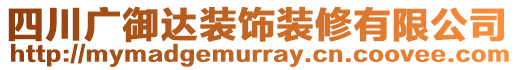 四川广御达装饰装修有限公司
http://mymadgemurray.cn.coovee.com